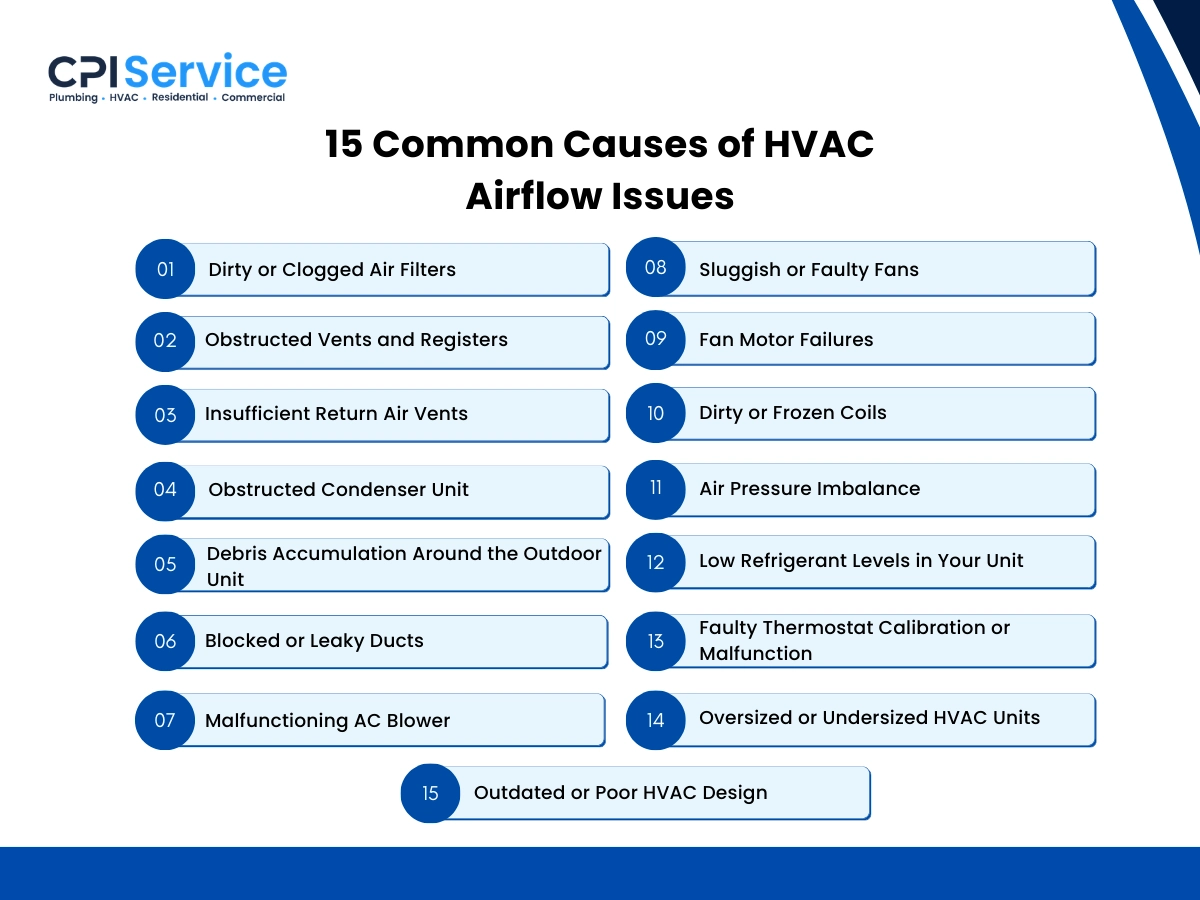 CPIService
Plumbing • HVAC • Residential • Commercial

15 Common Causes of HVAC Airflow Issues

01 Dirty or Clogged Air Filters

02 Obstructed Vents and Registers

03 Insufficient Return Air Vents

04 Obstructed Condenser Unit

05 Debris Accumulation Around the Outdoor Unit

06 Blocked or Leaky Ducts

07 Malfunctioning AC Blower

08 Sluggish or Faulty Fans

09 Fan Motor Failures

10 Dirty or Frozen Coils

11 Air Pressure Imbalance

12 Low Refrigerant Levels in Your Unit

13 Faulty Thermostat Calibration or Malfunction

14 Oversized or Undersized HVAC Units

15 Outdated or Poor HVAC Design